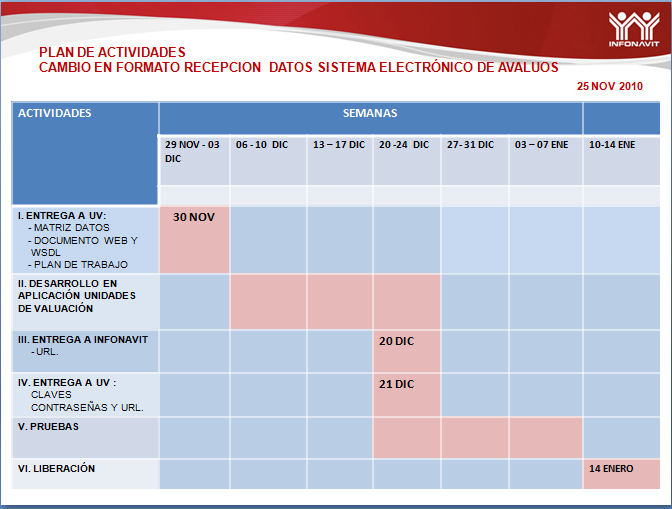 INFONAVIT

PLAN DE ACTIVIDADES
CAMBIO EN FORMATO RECEPCION DATOS SISTEMA ELECTRÓNICO DE AVALUOS

25 NOV 2010

| ACTIVIDADES | SEMANAS | | | | | | |
|---|---|---|---|---|---|---|---|
| | 29 NOV - 03 DIC | 06 - 10 DIC | 13 – 17 DIC | 20 -24 DIC | 27- 31 DIC | 03 – 07 ENE | 10-14 ENE |
| I. ENTREGA A UV: - MATRIZ DATOS - DOCUMENTO WEB Y WSDL - PLAN DE TRABAJO | 30 NOV | | | | | | |
| II. DESARROLLO EN APLICACIÓN UNIDADES DE VALUACIÓN | | | | | | | |
| III. ENTREGA A INFONAVIT - URL. | | | | 20 DIC | | | |
| IV. ENTREGA A UV : CLAVES CONTRASEÑAS Y URL. | | | | 21 DIC | | | |
| V. PRUEBAS | | | | | | | |
| VI. LIBERACIÓN | | | | | | | 14 ENERO |